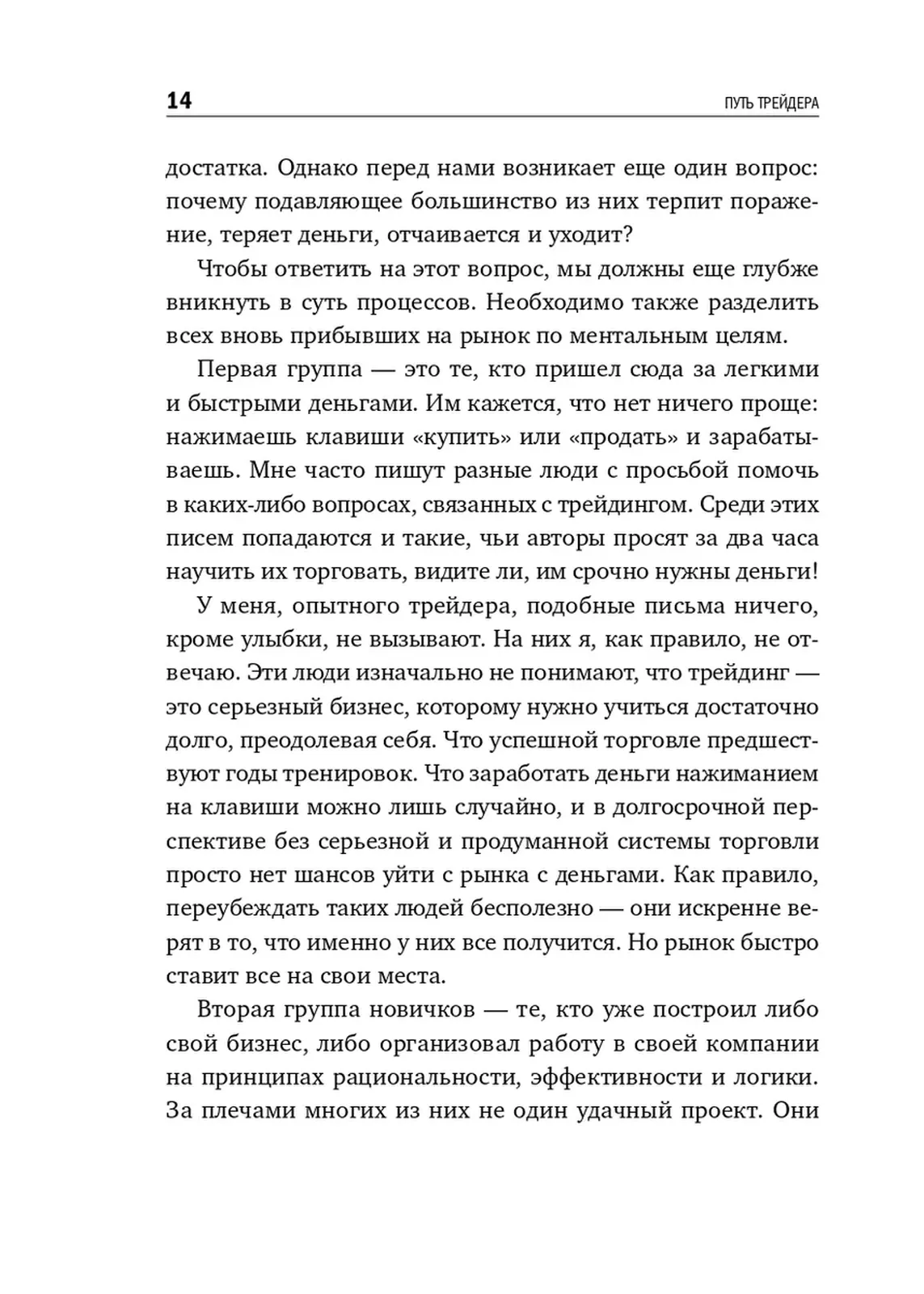 14 ПУТЬ ТРЕЙДЕРА

достатка. Однако перед нами возникает еще один вопрос: почему подавляющее большинство из них терпит поражение, теряет деньги, отчаивается и уходит?

Чтобы ответить на этот вопрос, мы должны еще глубже вникнуть в суть процессов. Необходимо также разделить всех вновь прибывших на рынок по ментальным целям.

Первая группа — это те, кто пришел сюда за легкими и быстрыми деньгами. Им кажется, что нет ничего проще: нажимаешь клавиши «купить» или «продать» и зарабатываешь. Мне часто пишут разные люди с просьбой помочь в каких-либо вопросах, связанных с трейдингом. Среди этих писем попадаются и такие, чьи авторы просят за два часа научить их торговать, видите ли, им срочно нужны деньги!

У меня, опытного трейдера, подобные письма ничего, кроме улыбки, не вызывают. На них я, как правило, не отвечаю. Эти люди изначально не понимают, что трейдинг — это серьезный бизнес, которому нужно учиться достаточно долго, преодолевая себя. Что успешной торговле предшествуют годы тренировок. Что заработать деньги нажиманием на клавиши можно лишь случайно, и в долгосрочной перспективе без серьезной и продуманной системы торговли просто нет шансов уйти с рынка с деньгами. Как правило, переубеждать таких людей бесполезно — они искренне верят в то, что именно у них все получится. Но рынок быстро ставит все на свои места.

Вторая группа новичков — те, кто уже построил либо свой бизнес, либо организовал работу в своей компании на принципах рациональности, эффективности и логики. За плечами многих из них не один удачный проект. Они